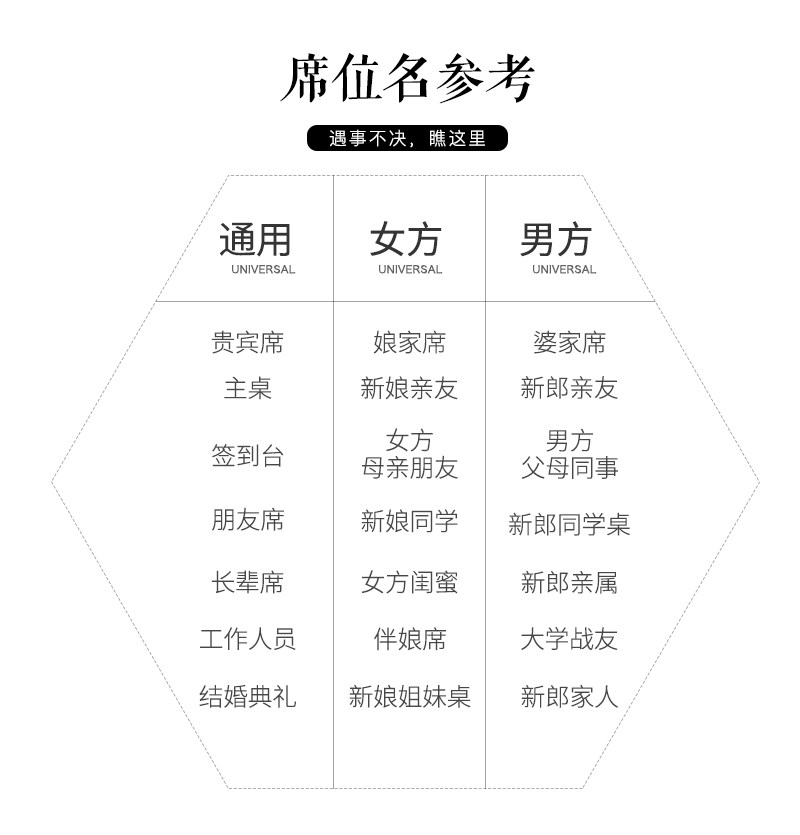 席位名参考

遇事不决，瞧这里

| 通用 UNIVERSAL | 女方 UNIVERSAL | 男方 UNIVERSAL |
|---|---|---|
| 贵宾席 | 娘家席 | 婆家席 |
| 主桌 | 新娘亲友 | 新郎亲友 |
| 签到台 | 女方母亲朋友 | 男方父母同事 |
| 朋友席 | 新娘同学 | 新郎同学桌 |
| 长辈席 | 女方闺蜜 | 新郎亲属 |
| 工作人员 | 伴娘席 | 大学战友 |
| 结婚典礼 | 新娘姐妹桌 | 新郎家人 |